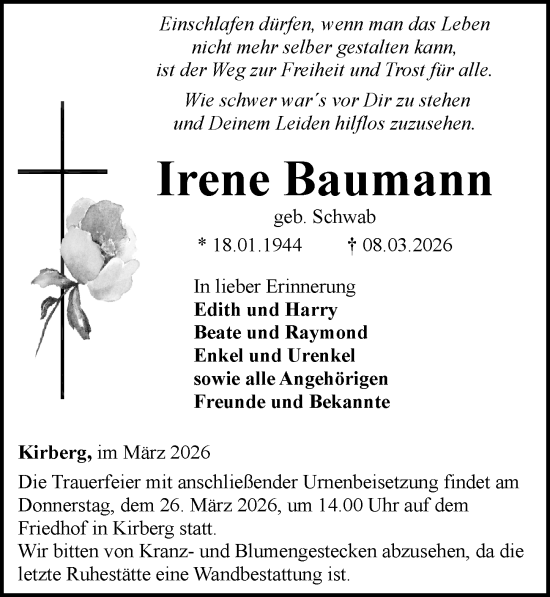 Einschlafen dürfen, wenn man das Leben nicht mehr selber gestalten kann, ist der Weg zur Freiheit und Trost für alle.

Wie schwer war´s vor Dir zu stehen und Deinem Leiden hilflos zuzusehen.

Irene Baumann

geb. Schwab

* 18.01.1944 † 08.03.2026

In lieber Erinnerung
Edith und Harry
Beate und Raymond
Enkel und Urenkel
sowie alle Angehörigen
Freunde und Bekannte

Kirberg, im März 2026

Die Trauerfeier mit anschließender Urnenbeisetzung findet am Donnerstag, dem 26. März 2026, um 14.00 Uhr auf dem Friedhof in Kirberg statt.
Wir bitten von Kranz- und Blumengestecken abzusehen, da die letzte Ruhestätte eine Wandbestattung ist.